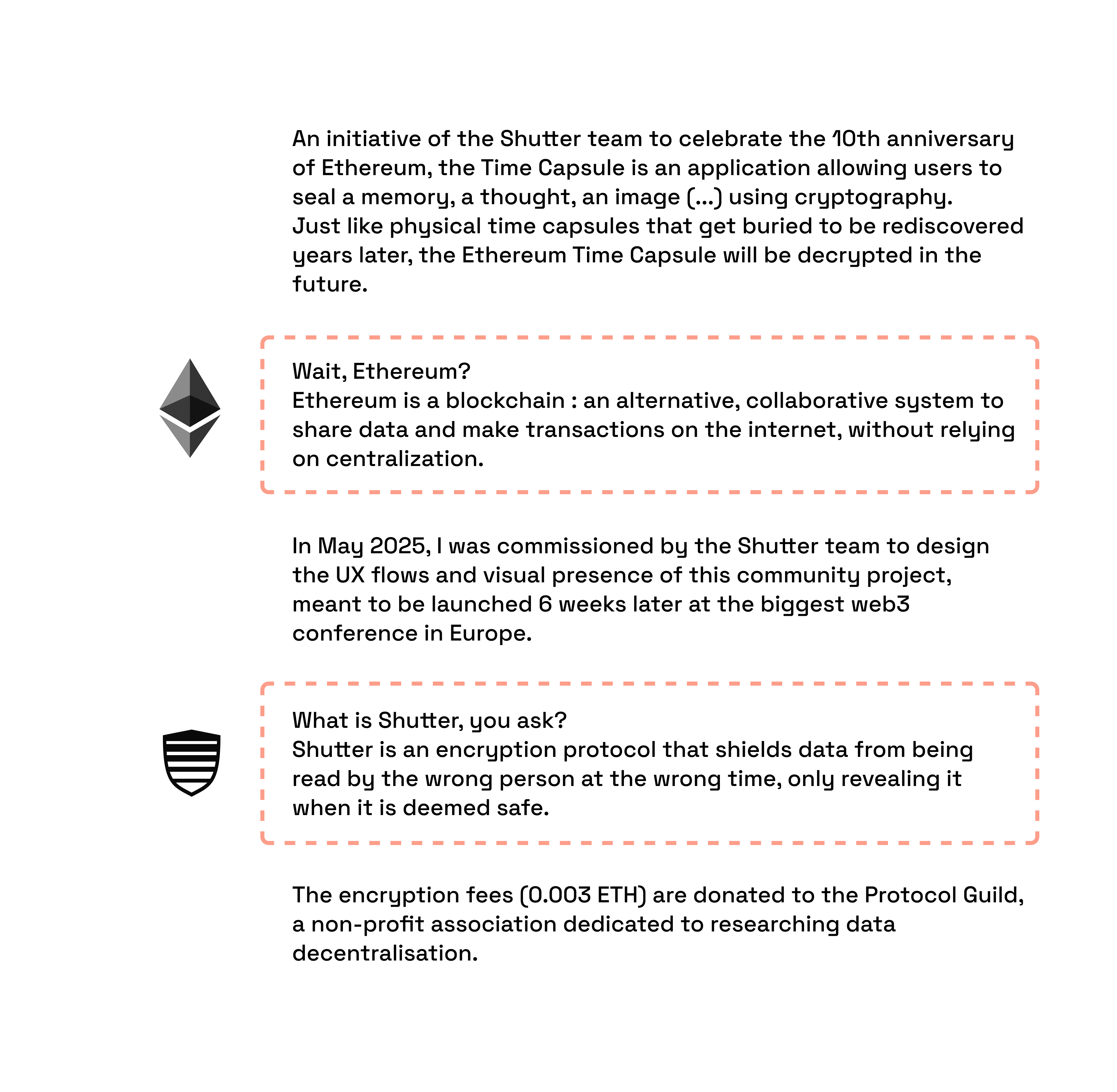 An initiative of the Shutter team to celebrate the 10th anniversary of Ethereum, the Time Capsule is an application allowing users to seal a memory, a thought, an image (...) using cryptography.
Just like physical time capsules that get buried to be rediscovered years later, the Ethereum Time Capsule will be decrypted in the future.

Wait, Ethereum?
Ethereum is a blockchain : an alternative, collaborative system to share data and make transactions on the internet, without relying on centralization.

In May 2025, I was commissioned by the Shutter team to design the UX flows and visual presence of this community project, meant to be launched 6 weeks later at the biggest web3 conference in Europe.

What is Shutter, you ask?
Shutter is an encryption protocol that shields data from being read by the wrong person at the wrong time, only revealing it when it is deemed safe.

The encryption fees (0.003 ETH) are donated to the Protocol Guild, a non-profit association dedicated to researching data decentralisation.